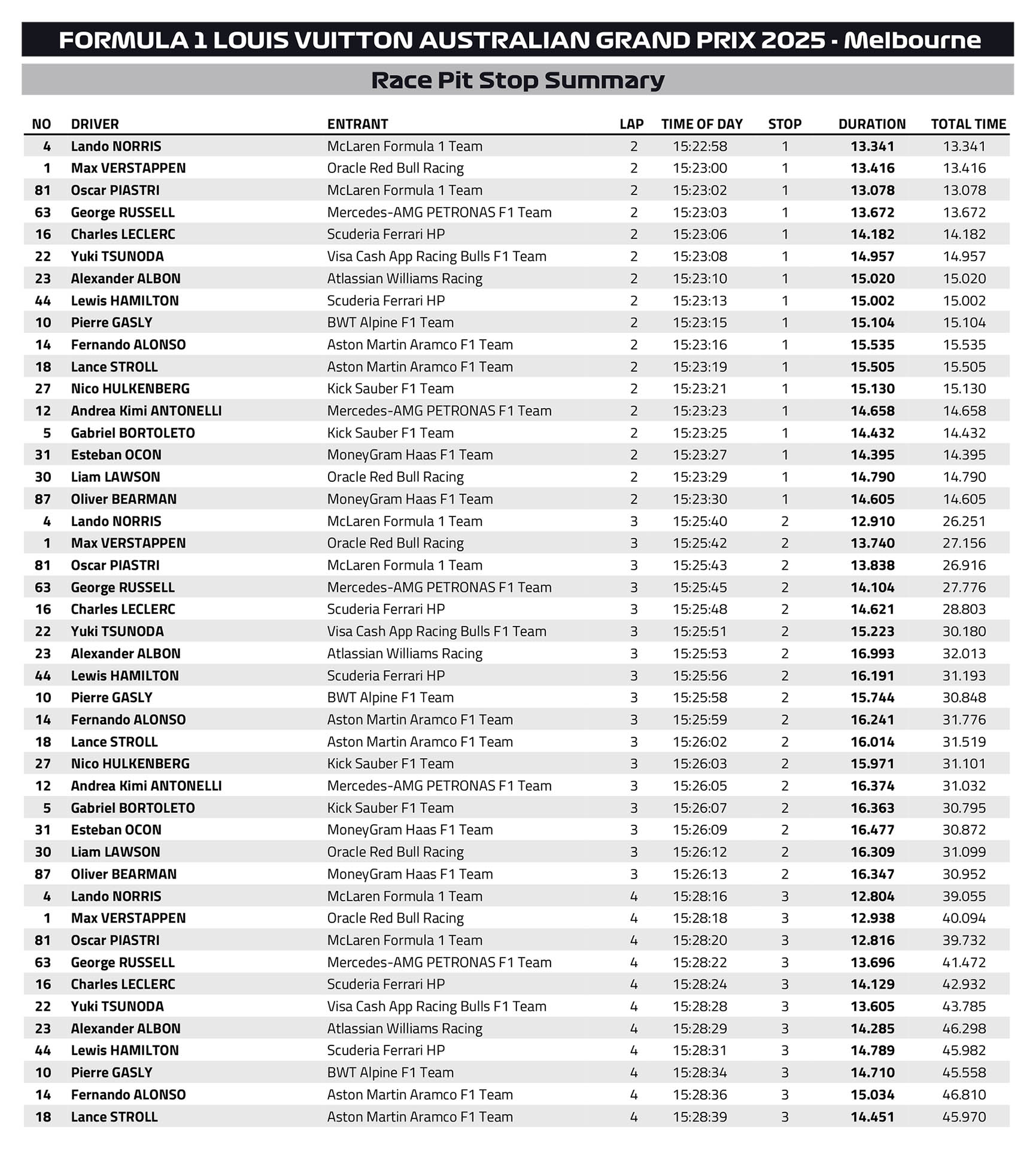 FORMULA 1 LOUIS VUITTON AUSTRALIAN GRAND PRIX 2025 - Melbourne

Race Pit Stop Summary

| NO | DRIVER | ENTRANT | LAP | TIME OF DAY | STOP | DURATION | TOTAL TIME |
|---|---|---|---|---|---|---|---|
| 4 | Lando NORRIS | McLaren Formula 1 Team | 2 | 15:22:58 | 1 | 13.341 | 13.341 |
| 1 | Max VERSTAPPEN | Oracle Red Bull Racing | 2 | 15:23:00 | 1 | 13.416 | 13.416 |
| 81 | Oscar PIASTRI | McLaren Formula 1 Team | 2 | 15:23:02 | 1 | 13.078 | 13.078 |
| 63 | George RUSSELL | Mercedes-AMG PETRONAS F1 Team | 2 | 15:23:03 | 1 | 13.672 | 13.672 |
| 16 | Charles LECLERC | Scuderia Ferrari HP | 2 | 15:23:06 | 1 | 14.182 | 14.182 |
| 22 | Yuki TSUNODA | Visa Cash App Racing Bulls F1 Team | 2 | 15:23:08 | 1 | 14.957 | 14.957 |
| 23 | Alexander ALBON | Atlassian Williams Racing | 2 | 15:23:10 | 1 | 15.020 | 15.020 |
| 44 | Lewis HAMILTON | Scuderia Ferrari HP | 2 | 15:23:13 | 1 | 15.002 | 15.002 |
| 10 | Pierre GASLY | BWT Alpine F1 Team | 2 | 15:23:15 | 1 | 15.104 | 15.104 |
| 14 | Fernando ALONSO | Aston Martin Aramco F1 Team | 2 | 15:23:16 | 1 | 15.535 | 15.535 |
| 18 | Lance STROLL | Aston Martin Aramco F1 Team | 2 | 15:23:19 | 1 | 15.505 | 15.505 |
| 27 | Nico HULKENBERG | Kick Sauber F1 Team | 2 | 15:23:21 | 1 | 15.130 | 15.130 |
| 12 | Andrea Kimi ANTONELLI | Mercedes-AMG PETRONAS F1 Team | 2 | 15:23:23 | 1 | 14.658 | 14.658 |
| 5 | Gabriel BORTOLETO | Kick Sauber F1 Team | 2 | 15:23:25 | 1 | 14.432 | 14.432 |
| 31 | Esteban OCON | MoneyGram Haas F1 Team | 2 | 15:23:27 | 1 | 14.395 | 14.395 |
| 30 | Liam LAWSON | Oracle Red Bull Racing | 2 | 15:23:29 | 1 | 14.790 | 14.790 |
| 87 | Oliver BEARMAN | MoneyGram Haas F1 Team | 2 | 15:23:30 | 1 | 14.605 | 14.605 |
| 4 | Lando NORRIS | McLaren Formula 1 Team | 3 | 15:25:40 | 2 | 12.910 | 26.251 |
| 1 | Max VERSTAPPEN | Oracle Red Bull Racing | 3 | 15:25:42 | 2 | 13.740 | 27.156 |
| 81 | Oscar PIASTRI | McLaren Formula 1 Team | 3 | 15:25:43 | 2 | 13.838 | 26.916 |
| 63 | George RUSSELL | Mercedes-AMG PETRONAS F1 Team | 3 | 15:25:45 | 2 | 14.104 | 27.776 |
| 16 | Charles LECLERC | Scuderia Ferrari HP | 3 | 15:25:48 | 2 | 14.621 | 28.803 |
| 22 | Yuki TSUNODA | Visa Cash App Racing Bulls F1 Team | 3 | 15:25:51 | 2 | 15.223 | 30.180 |
| 23 | Alexander ALBON | Atlassian Williams Racing | 3 | 15:25:53 | 2 | 16.993 | 32.013 |
| 44 | Lewis HAMILTON | Scuderia Ferrari HP | 3 | 15:25:56 | 2 | 16.191 | 31.193 |
| 10 | Pierre GASLY | BWT Alpine F1 Team | 3 | 15:25:58 | 2 | 15.744 | 30.848 |
| 14 | Fernando ALONSO | Aston Martin Aramco F1 Team | 3 | 15:25:59 | 2 | 16.241 | 31.776 |
| 18 | Lance STROLL | Aston Martin Aramco F1 Team | 3 | 15:26:02 | 2 | 16.014 | 31.519 |
| 27 | Nico HULKENBERG | Kick Sauber F1 Team | 3 | 15:26:03 | 2 | 15.971 | 31.101 |
| 12 | Andrea Kimi ANTONELLI | Mercedes-AMG PETRONAS F1 Team | 3 | 15:26:05 | 2 | 16.374 | 31.032 |
| 5 | Gabriel BORTOLETO | Kick Sauber F1 Team | 3 | 15:26:07 | 2 | 16.363 | 30.795 |
| 31 | Esteban OCON | MoneyGram Haas F1 Team | 3 | 15:26:09 | 2 | 16.477 | 30.872 |
| 30 | Liam LAWSON | Oracle Red Bull Racing | 3 | 15:26:12 | 2 | 16.309 | 31.099 |
| 87 | Oliver BEARMAN | MoneyGram Haas F1 Team | 3 | 15:26:13 | 2 | 16.347 | 30.952 |
| 4 | Lando NORRIS | McLaren Formula 1 Team | 4 | 15:28:16 | 3 | 12.804 | 39.055 |
| 1 | Max VERSTAPPEN | Oracle Red Bull Racing | 4 | 15:28:18 | 3 | 12.938 | 40.094 |
| 81 | Oscar PIASTRI | McLaren Formula 1 Team | 4 | 15:28:20 | 3 | 12.816 | 39.732 |
| 63 | George RUSSELL | Mercedes-AMG PETRONAS F1 Team | 4 | 15:28:22 | 3 | 13.696 | 41.472 |
| 16 | Charles LECLERC | Scuderia Ferrari HP | 4 | 15:28:24 | 3 | 14.129 | 42.932 |
| 22 | Yuki TSUNODA | Visa Cash App Racing Bulls F1 Team | 4 | 15:28:28 | 3 | 13.605 | 43.785 |
| 23 | Alexander ALBON | Atlassian Williams Racing | 4 | 15:28:29 | 3 | 14.285 | 46.298 |
| 44 | Lewis HAMILTON | Scuderia Ferrari HP | 4 | 15:28:31 | 3 | 14.789 | 45.982 |
| 10 | Pierre GASLY | BWT Alpine F1 Team | 4 | 15:28:34 | 3 | 14.710 | 45.558 |
| 14 | Fernando ALONSO | Aston Martin Aramco F1 Team | 4 | 15:28:36 | 3 | 15.034 | 46.810 |
| 18 | Lance STROLL | Aston Martin Aramco F1 Team | 4 | 15:28:39 | 3 | 14.451 | 45.970 |